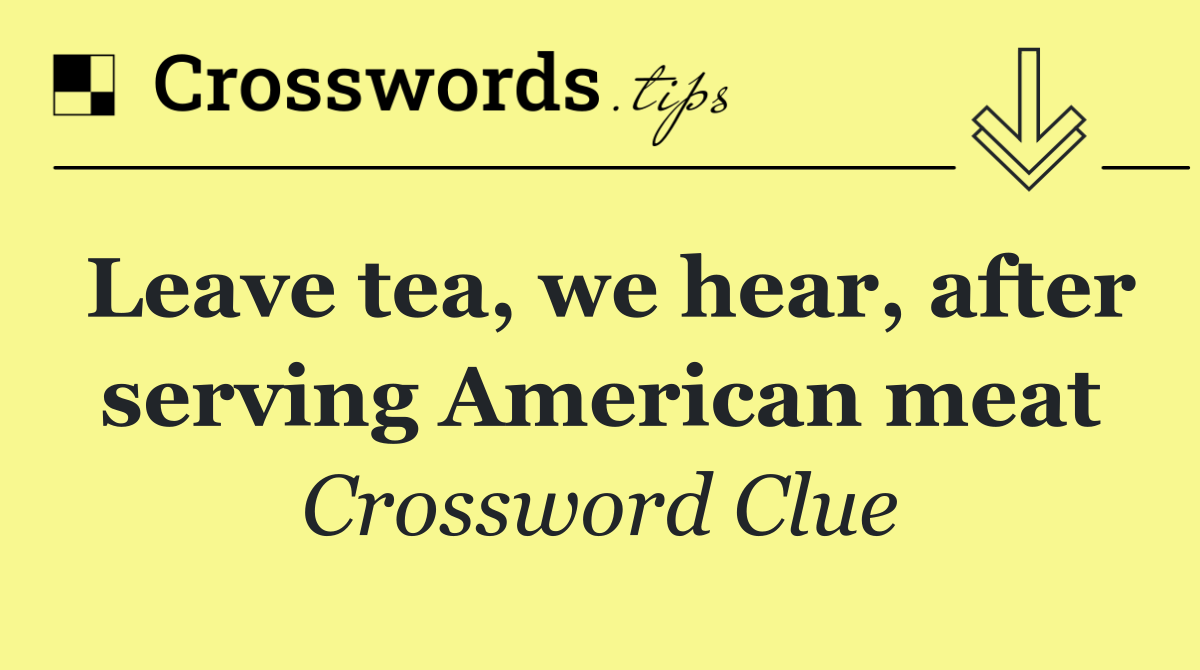 Crosswords.tips

Leave tea, we hear, after serving American meat

Crossword Clue